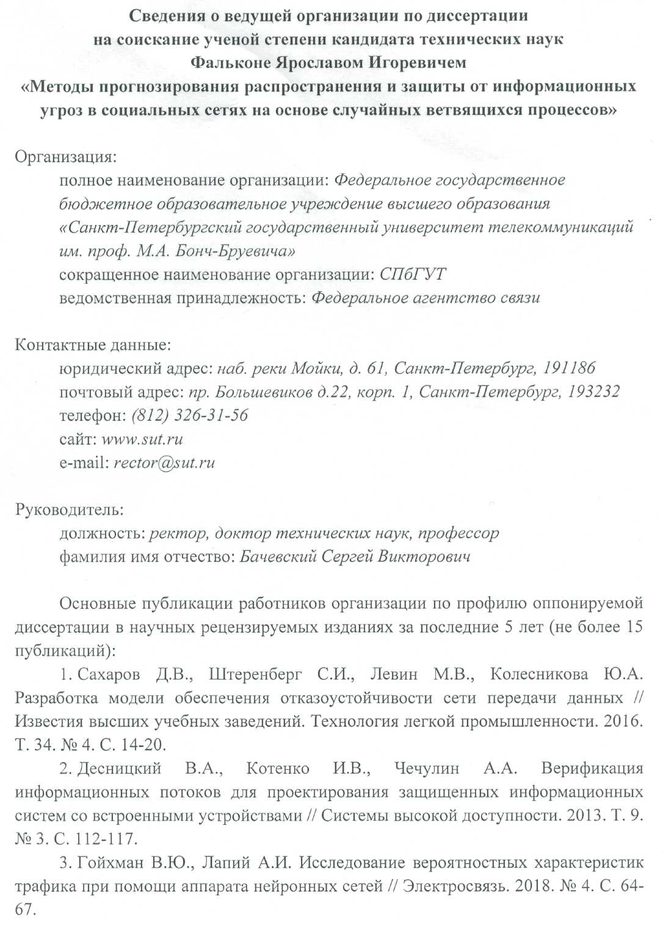 Сведения о ведущей организации по диссертации на соискание ученой степени кандидата технических наук Фальконе Ярославом Игоревичем «Методы прогнозирования распространения и защиты от информационных угроз в социальных сетях на основе случайных ветвящихся процессов»

Организация:
полное наименование организации: Федеральное государственное бюджетное образовательное учреждение высшего образования «Санкт-Петербургский государственный университет телекоммуникаций им. проф. М.А. Бонч-Бруевича»
сокращенное наименование организации: СПбГУТ
ведомственная принадлежность: Федеральное агентство связи

Контактные данные:
юридический адрес: наб. реки Мойки, д. 61, Санкт-Петербург, 191186
почтовый адрес: пр. Большевиков д.22, корп. 1, Санкт-Петербург, 193232
телефон: (812) 326-31-56
сайт: www.sut.ru
e-mail: rector@sut.ru

Руководитель:
должность: ректор, доктор технических наук, профессор
фамилия имя отчество: Бачевский Сергей Викторович

Основные публикации работников организации по профилю оппонируемой диссертации в научных рецензируемых изданиях за последние 5 лет (не более 15 публикаций):

1. Сахаров Д.В., Штеренберг С.И., Левин М.В., Колесникова Ю.А. Разработка модели обеспечения отказоустойчивости сети передачи данных // Известия высших учебных заведений. Технология легкой промышленности. 2016. Т. 34. № 4. С. 14-20.

2. Десницкий В.А., Котенко И.В., Чечулин А.А. Верификация информационных потоков для проектирования защищенных информационных систем со встроенными устройствами // Системы высокой доступности. 2013. Т. 9. № 3. С. 112-117.

3. Гойхман В.Ю., Лапий А.И. Исследование вероятностных характеристик трафика при помощи аппарата нейронных сетей // Электросвязь. 2018. № 4. С. 64-67.